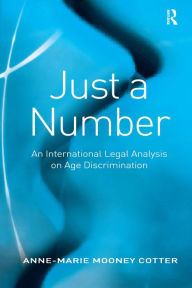 R

Just a Number

An International Legal Analysis on Age Discrimination

ANNE-MARIE MOONEY COTTER